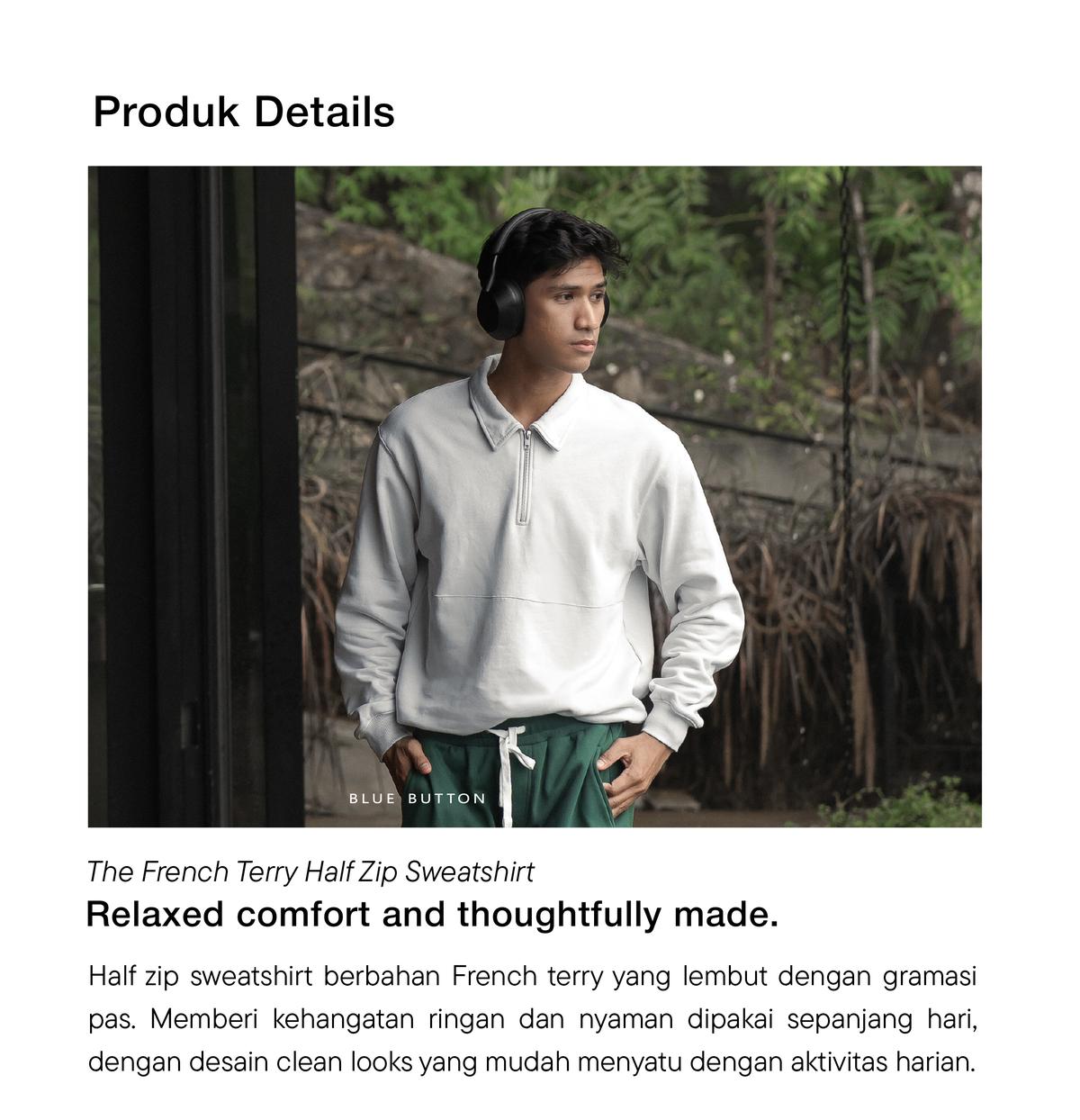 Produk Details

BLUE BUTTON

The French Terry Half Zip Sweatshirt

Relaxed comfort and thoughtfully made.

Half zip sweatshirt berbahan French terry yang lembut dengan gramasi pas. Memberi kehangatan ringan dan nyaman dipakai sepanjang hari, dengan desain clean looks yang mudah menyatu dengan aktivitas harian.